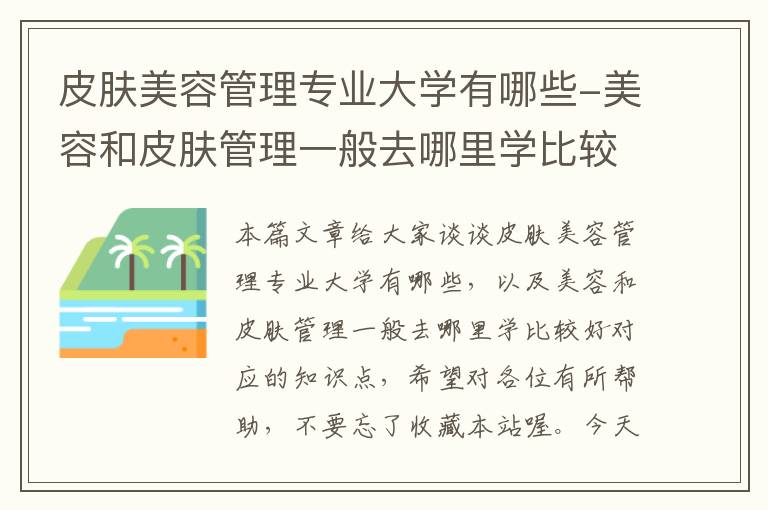 皮肤美容管理专业大学有哪些-美容和皮肤管理一般去哪里学比较

本篇文章给大家谈谈皮肤美容管理专业大学有哪些，以及美容和皮肤管理一般去哪里学比较好对应的知识点，希望对各位有所帮助，不要忘了收藏本站喔。今天